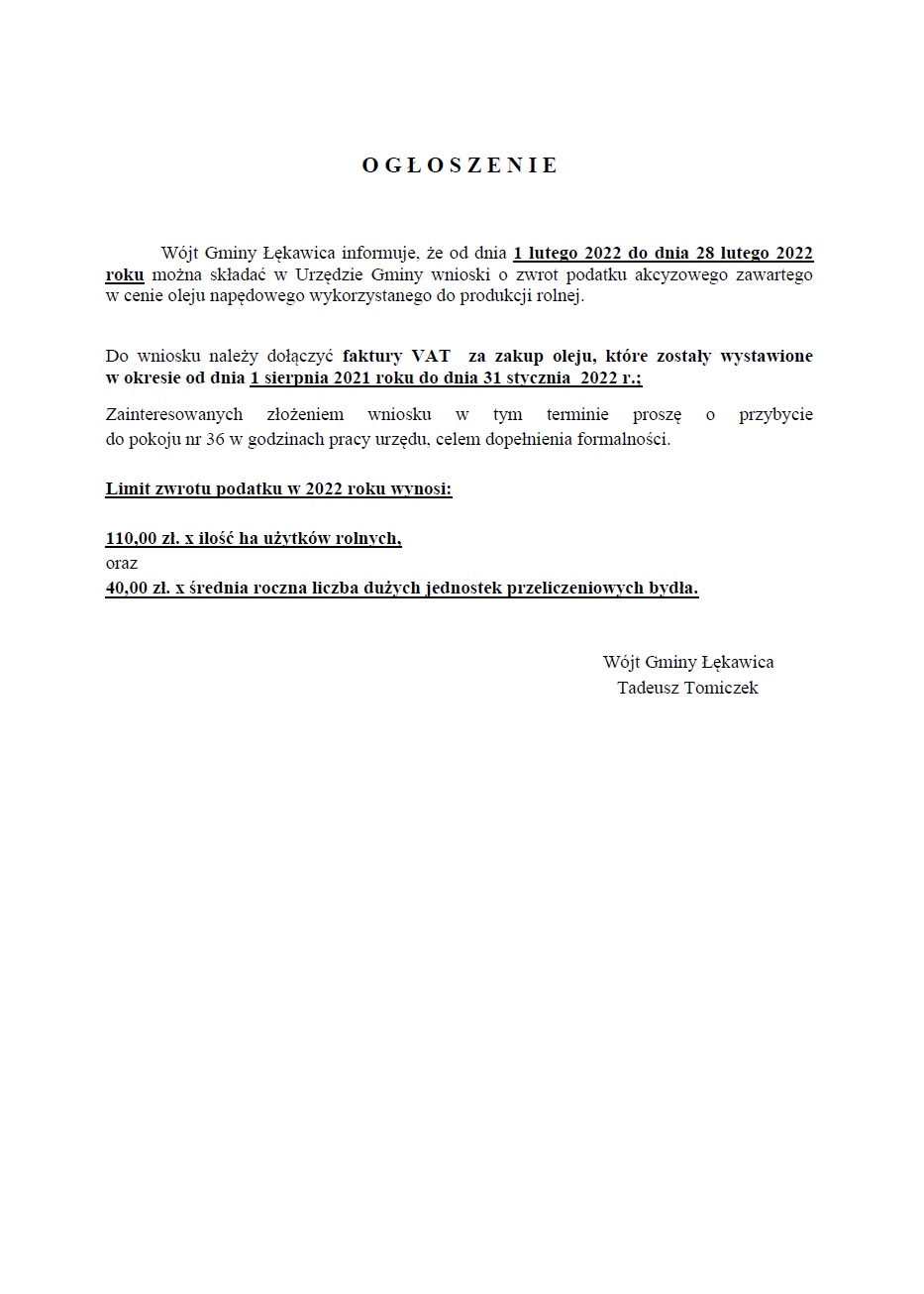 O G Ł O S Z E N I E

Wójt Gminy Łękawica informuje, że od dnia 1 lutego 2022 do dnia 28 lutego 2022 roku można składać w Urzędzie Gminy wnioski o zwrot podatku akcyzowego zawartego w cenie oleju napędowego wykorzystanego do produkcji rolnej.

Do wniosku należy dołączyć faktury VAT za zakup oleju, które zostały wystawione w okresie od dnia 1 sierpnia 2021 roku do dnia 31 stycznia 2022 r.;

Zainteresowanych złożeniem wniosku w tym terminie proszę o przybycie do pokoju nr 36 w godzinach pracy urzędu, celem dopełnienia formalności.

Limit zwrotu podatku w 2022 roku wynosi:

110,00 zł. x ilość ha użytków rolnych,
oraz
40,00 zł. x średnia roczna liczba dużych jednostek przeliczeniowych bydła.

Wójt Gminy Łękawica
Tadeusz Tomiczek